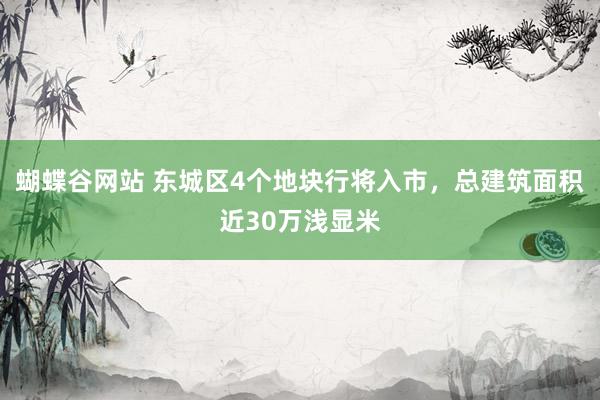 蝴蝶谷网站 东城区4个地块行将入市，总建筑面积近30万浅显米